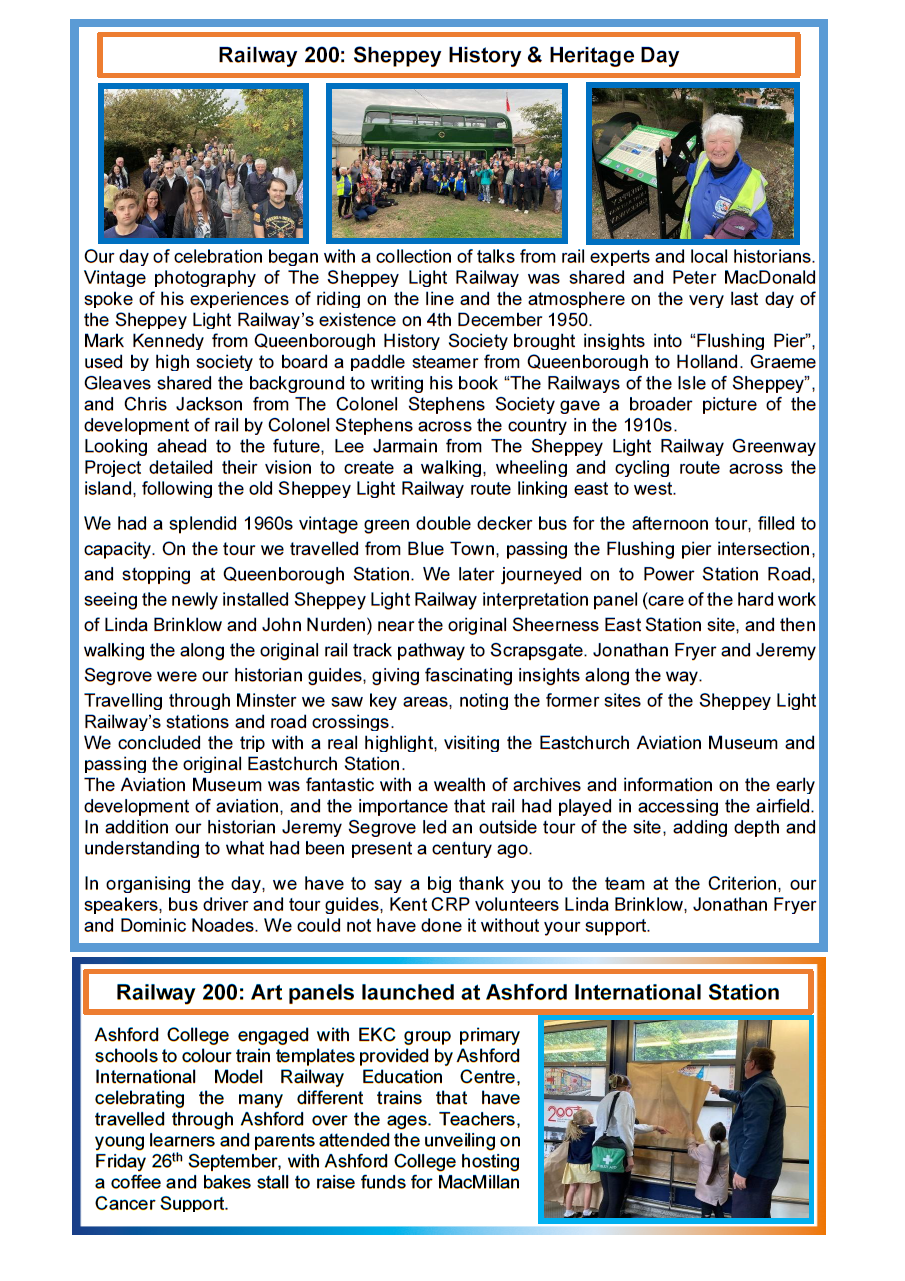 Railway 200: Sheppey History & Heritage Day

Our day of celebration began with a collection of talks from rail experts and local historians. Vintage photography of The Sheppey Light Railway was shared and Peter MacDonald spoke of his experiences of riding on the line and the atmosphere on the very last day of the Sheppey Light Railway's existence on 4th December 1950.
Mark Kennedy from Queenborough History Society brought insights into "Flushing Pier", used by high society to board a paddle steamer from Queenborough to Holland. Graeme Gleaves shared the background to writing his book "The Railways of the Isle of Sheppey", and Chris Jackson from The Colonel Stephens Society gave a broader picture of the development of rail by Colonel Stephens across the country in the 1910s.
Looking ahead to the future, Lee Jarmain from The Sheppey Light Railway Greenway Project detailed their vision to create a walking, wheeling and cycling route across the island, following the old Sheppey Light Railway route linking east to west.

We had a splendid 1960s vintage green double decker bus for the afternoon tour, filled to capacity. On the tour we travelled from Blue Town, passing the Flushing pier intersection, and stopping at Queenborough Station. We later journeyed on to Power Station Road, seeing the newly installed Sheppey Light Railway interpretation panel (care of the hard work of Linda Brinklow and John Nurden) near the original Sheerness East Station site, and then walking the along the original rail track pathway to Scrapsgate. Jonathan Fryer and Jeremy Segrove were our historian guides, giving fascinating insights along the way.
Travelling through Minster we saw key areas, noting the former sites of the Sheppey Light Railway's stations and road crossings.
We concluded the trip with a real highlight, visiting the Eastchurch Aviation Museum and passing the original Eastchurch Station.
The Aviation Museum was fantastic with a wealth of archives and information on the early development of aviation, and the importance that rail had played in accessing the airfield. In addition our historian Jeremy Segrove led an outside tour of the site, adding depth and understanding to what had been present a century ago.

In organising the day, we have to say a big thank you to the team at the Criterion, our speakers, bus driver and tour guides, Kent CRP volunteers Linda Brinklow, Jonathan Fryer and Dominic Noades. We could not have done it without your support.

Railway 200: Art panels launched at Ashford International Station

Ashford College engaged with EKC group primary schools to colour train templates provided by Ashford International Model Railway Education Centre, celebrating the many different trains that have travelled through Ashford over the ages. Teachers, young learners and parents attended the unveiling on Friday 26$^{th}$ September, with Ashford College hosting a coffee and bakes stall to raise funds for MacMillan Cancer Support.